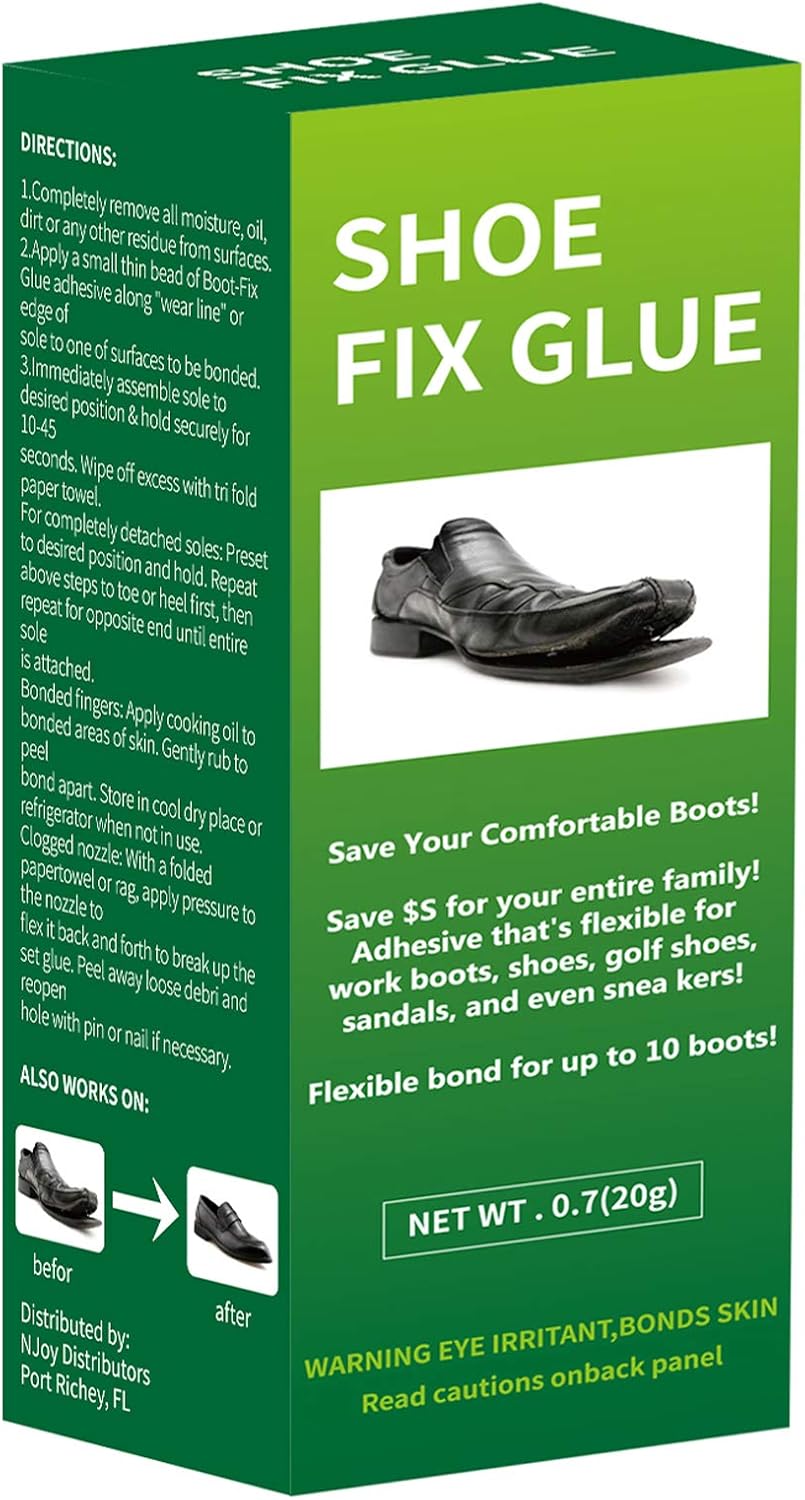 SHOE FIX GLUE

DIRECTIONS:

1.Completely remove all moisture, oil, dirt or any other residue from surfaces.
2.Apply a small thin bead of Boot-Fix Glue adhesive along "wear line" or edge of
sole to one of surfaces to be bonded.
3.Immediately assemble sole to desired position & hold securely for 10-45
seconds. Wipe off excess with tri fold paper towel.
For completely detached soles: Preset to desired position and hold. Repeat above steps to toe or heel first, then repeat for opposite end until entire sole
is attached.
Bonded fingers: Apply cooking oil to bonded areas of skin. Gently rub to peel
bond apart. Store in cool dry place or refrigerator when not in use.
Clogged nozzle: With a folded papertowel or rag, apply pressure to the nozzle to
flex it back and forth to break up the set glue. Peel away loose debri and reopen
hole with pin or nail if necessary.

ALSO WORKS ON:

befor

after

Distributed by:
NJoy Distributors
Port Richey, FL

SHOE
FIX GLUE

Save Your Comfortable Boots!

Save $S for your entire family!
Adhesive that's flexible for work boots, shoes, golf shoes, sandals, and even snea kers!

Flexible bond for up to 10 boots!

NET WT . 0.7(20g)

WARNING EYE IRRITANT,BONDS SKIN
Read cautions onback panel